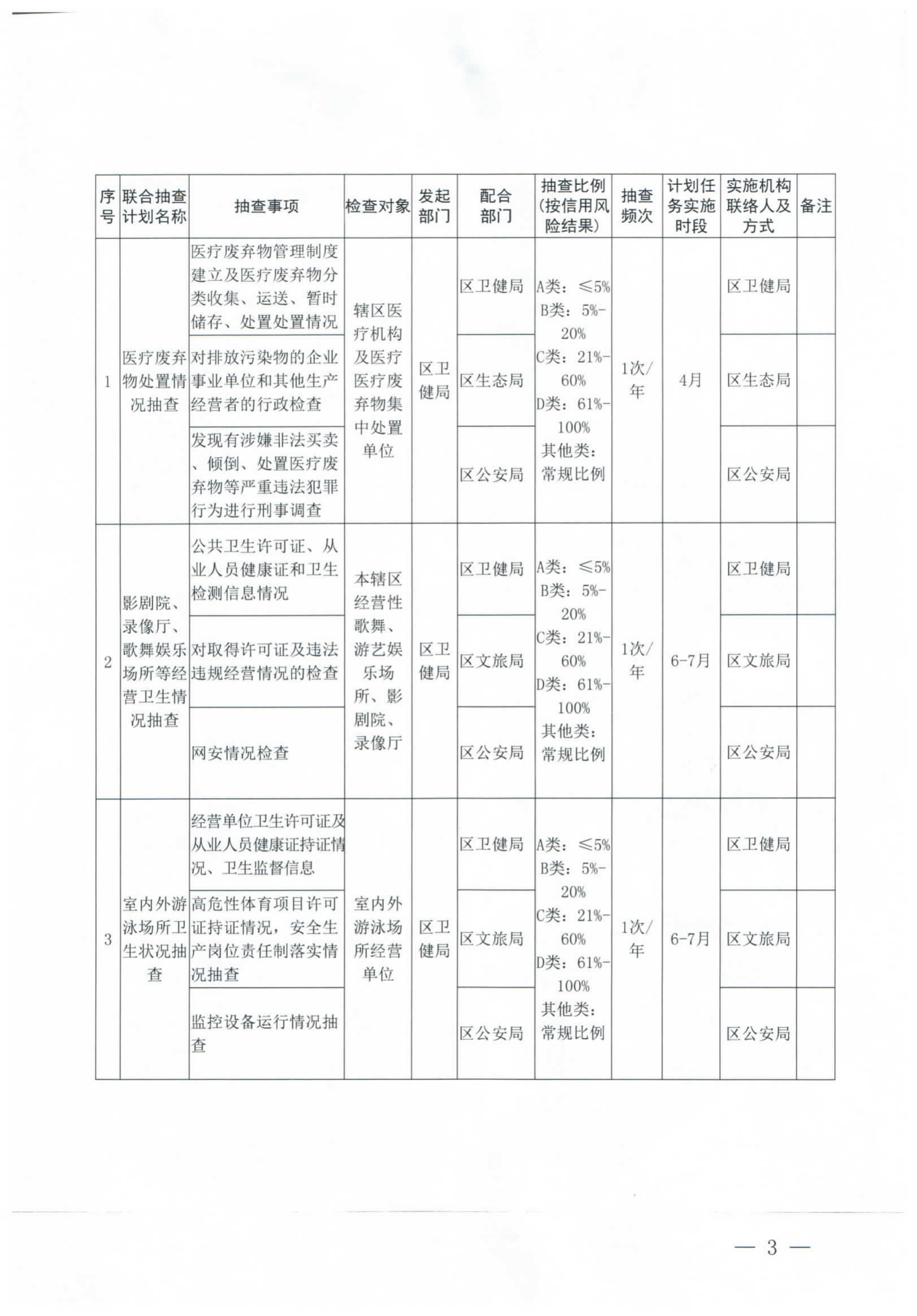 | 序号 | 联合抽查计划名称 | 抽查事项 | 检查对象 | 发起部门 | 配合部门 | 抽查比例（按信用风险结果） | 抽查频次 | 计划任务实施时段 | 实施机构联络人及方式 | 备注 |
|---|---|---|---|---|---|---|---|---|---|---|
| 1 | 医疗废弃物处置情况抽查 | 医疗废弃物管理制度建立及医疗废弃物分类收集、运送、暂时储存、处置处置情况 | 辖区医疗机构及医疗医疗废弃物集中处置单位 | 区卫健局 | 区卫健局 | A类：≤5% B类：5%-20% C类：21%-60% D类：61%-100% 其他类：常规比例 | 1次/年 | 4月 | 区卫健局 | |
| | | 对排放污染物的企业事业单位和其他生产经营者的行政检查 | | | 区生态局 | | | | 区生态局 | |
| | | 发现有涉嫌非法买卖、倾倒、处置医疗废弃物等严重违法犯罪行为进行刑事调查 | | | 区公安局 | | | | 区公安局 | |
| 2 | 影剧院、录像厅、歌舞娱乐场所等经营卫生情况抽查 | 公共卫生许可证、从业人员健康证和卫生检测信息情况 | 本辖区经营性歌舞、游艺娱乐场所、影剧院、录像厅 | 区卫健局 | 区卫健局 | A类：≤5% B类：5%-20% C类：21%-60% D类：61%-100% 其他类：常规比例 | 1次/年 | 6-7月 | 区卫健局 | |
| | | 对取得许可证及违法违规经营情况的检查 | | | 区文旅局 | | | | 区文旅局 | |
| | | 网安情况检查 | | | 区公安局 | | | | 区公安局 | |
| 3 | 室内外游泳场所卫生状况抽查 | 经营单位卫生许可证及从业人员健康证持证情况、卫生监督信息 | 室内外游泳场所经营单位 | 区卫健局 | 区卫健局 | A类：≤5% B类：5%-20% C类：21%-60% D类：61%-100% 其他类：常规比例 | 1次/年 | 6-7月 | 区卫健局 | |
| | | 高危性体育项目许可证持证情况，安全生产岗位责任制落实情况抽查 | | | 区文旅局 | | | | 区文旅局 | |
| | | 监控设备运行情况抽查 | | | 区公安局 | | | | 区公安局 | |

— 3 —